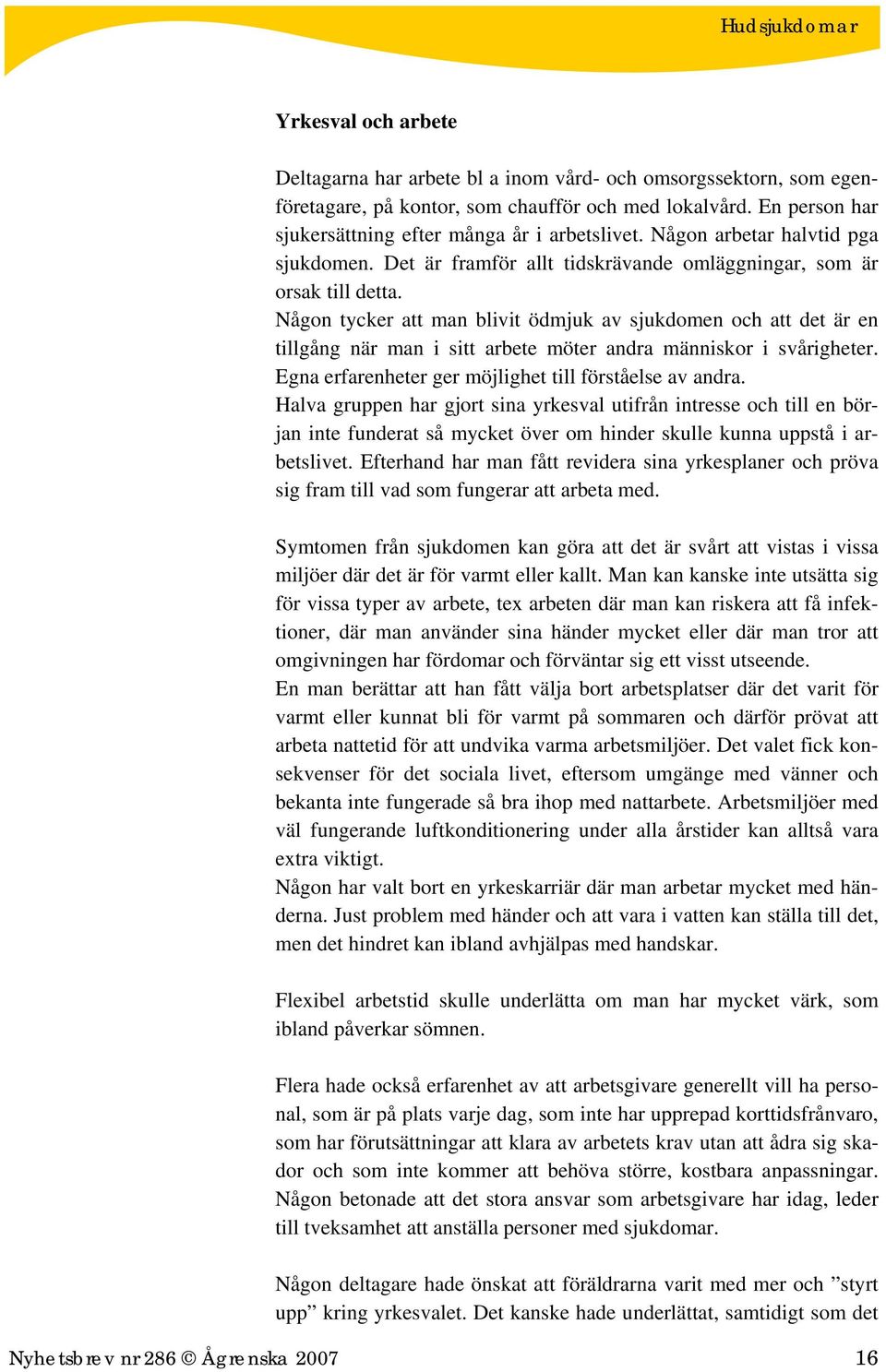 Hudsjukdomar

Yrkesval och arbete

Deltagarna har arbete bl a inom vård- och omsorgssektorn, som egenföretagare, på kontor, som chaufför och med lokalvård. En person har sjukersättning efter många år i arbetslivet. Någon arbetar halvtid pga sjukdomen. Det är framför allt tidskrävande omläggningar, som är orsak till detta.
Någon tycker att man blivit ödmjuk av sjukdomen och att det är en tillgång när man i sitt arbete möter andra människor i svårigheter. Egna erfarenheter ger möjlighet till förståelse av andra.
Halva gruppen har gjort sina yrkesval utifrån intresse och till en början inte funderat så mycket över om hinder skulle kunna uppstå i arbetslivet. Efterhand har man fått revidera sina yrkesplaner och pröva sig fram till vad som fungerar att arbeta med.

Symtomen från sjukdomen kan göra att det är svårt att vistas i vissa miljöer där det är för varmt eller kallt. Man kan kanske inte utsätta sig för vissa typer av arbete, tex arbeten där man kan riskera att få infektioner, där man använder sina händer mycket eller där man tror att omgivningen har fördomar och förväntar sig ett visst utseende.
En man berättar att han fått välja bort arbetsplatser där det varit för varmt eller kunnat bli för varmt på sommaren och därför prövat att arbeta nattetid för att undvika varma arbetsmiljöer. Det valet fick konsekvenser för det sociala livet, eftersom umgänge med vänner och bekanta inte fungerade så bra ihop med nattarbete. Arbetsmiljöer med väl fungerande luftkonditionering under alla årstider kan alltså vara extra viktigt.
Någon har valt bort en yrkeskarriär där man arbetar mycket med händerna. Just problem med händer och att vara i vatten kan ställa till det, men det hindret kan ibland avhjälpas med handskar.

Flexibel arbetstid skulle underlätta om man har mycket värk, som ibland påverkar sömnen.

Flera hade också erfarenhet av att arbetsgivare generellt vill ha personal, som är på plats varje dag, som inte har upprepad korttidsfrånvaro, som har förutsättningar att klara av arbetets krav utan att ådra sig skador och som inte kommer att behöva större, kostbara anpassningar. Någon betonade att det stora ansvar som arbetsgivare har idag, leder till tveksamhet att anställa personer med sjukdomar.

Någon deltagare hade önskat att föräldrarna varit med mer och ”styrt upp” kring yrkesvalet. Det kanske hade underlättat, samtidigt som det

Nyhetsbrev nr 286 © Ågrenska 2007 16